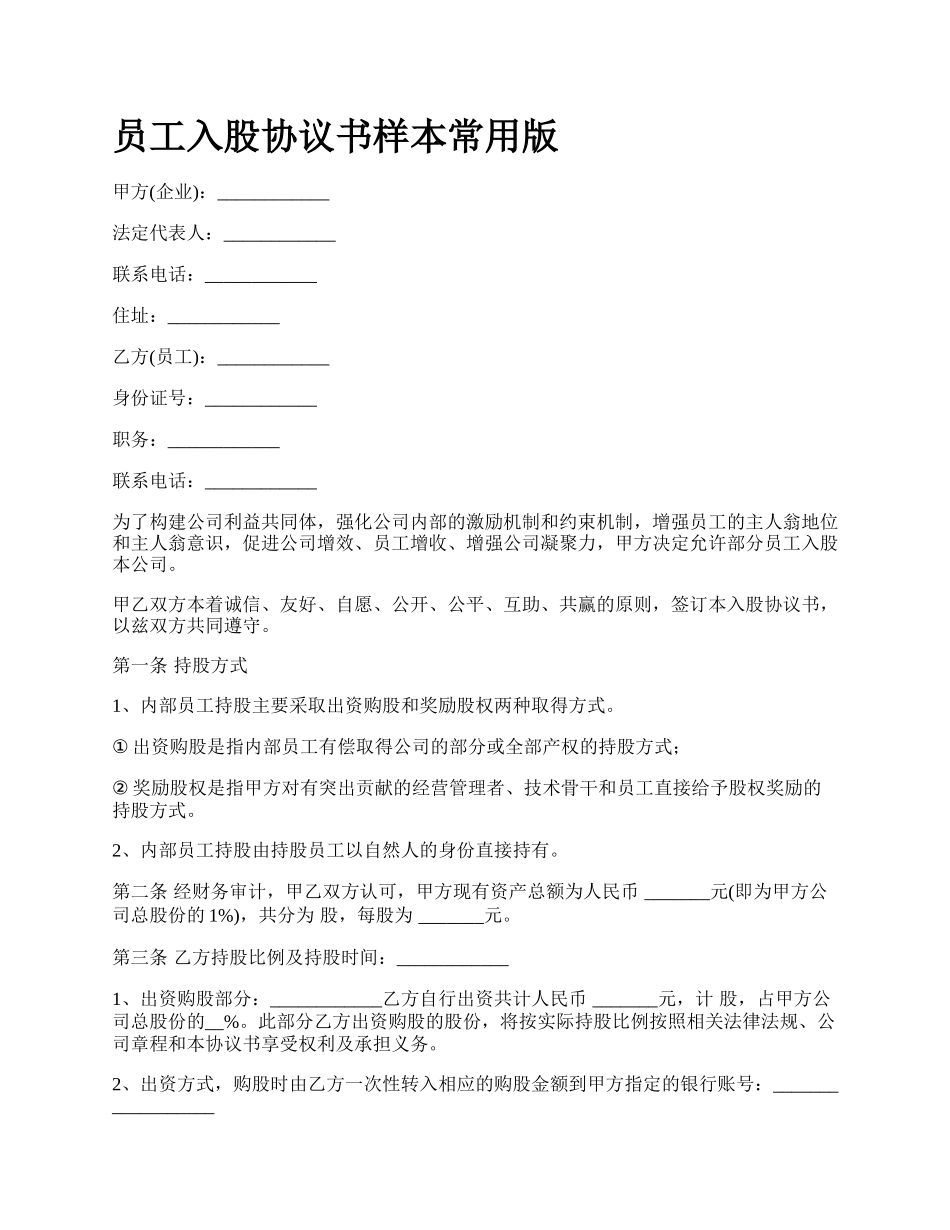 员工入股协议书样本常用版

甲方(企业)：____________

法定代表人：____________

联系电话：____________

住址：____________

乙方(员工)：____________

身份证号：____________

职务：____________

联系电话：____________

为了构建公司利益共同体，强化公司内部的激励机制和约束机制，增强员工的主人翁地位和主人翁意识，促进公司增效、员工增收、增强公司凝聚力，甲方决定允许部分员工入股本公司。

甲乙双方本着诚信、友好、自愿、公开、公平、互助、共赢的原则，签订本入股协议书，以兹双方共同遵守。

第一条 持股方式

1、内部员工持股主要采取出资购股和奖励股权两种取得方式。

① 出资购股是指内部员工有偿取得公司的部分或全部产权的持股方式；

② 奖励股权是指甲方对有突出贡献的经营管理者、技术骨干和员工直接给予股权奖励的持股方式。

2、内部员工持股由持股员工以自然人的身份直接持有。

第二条 经财务审计，甲乙双方认可，甲方现有资产总额为人民币 _______元(即为甲方公司总股份的 1%)，共分为 股，每股为 _______元。

第三条 乙方持股比例及持股时间：____________

1、出资购股部分：____________乙方自行出资共计人民币 _______元，计 股，占甲方公司总股份的__%。此部分乙方出资购股的股份，将按实际持股比例按照相关法律法规、公司章程和本协议书享受权利及承担义务。

2、出资方式，购股时由乙方一次性转入相应的购股金额到甲方指定的银行账号：__________________